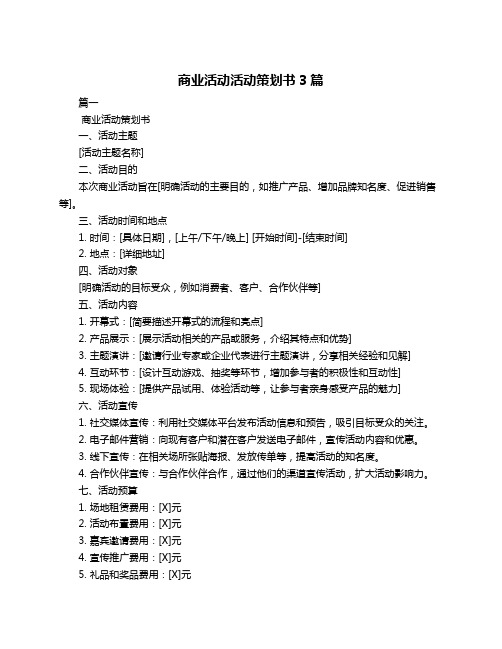 商业活动活动策划书 3 篇

篇一

商业活动策划书

一、活动主题

[活动主题名称]

二、活动目的

本次商业活动旨在[明确活动的主要目的，如推广产品、增加品牌知名度、促进销售等]。

三、活动时间和地点

1. 时间：[具体日期]，[上午/下午/晚上] [开始时间]-[结束时间]

2. 地点：[详细地址]

四、活动对象

[明确活动的目标受众，例如消费者、客户、合作伙伴等]

五、活动内容

1. 开幕式：[简要描述开幕式的流程和亮点]

2. 产品展示：[展示活动相关的产品或服务，介绍其特点和优势]

3. 主题演讲：[邀请行业专家或企业代表进行主题演讲，分享相关经验和见解]

4. 互动环节：[设计互动游戏、抽奖等环节，增加参与者的积极性和互动性]

5. 现场体验：[提供产品试用、体验活动等，让参与者亲身感受产品的魅力]

六、活动宣传

1. 社交媒体宣传：利用社交媒体平台发布活动信息和预告，吸引目标受众的关注。

2. 电子邮件营销：向现有客户和潜在客户发送电子邮件，宣传活动内容和优惠。

3. 线下宣传：在相关场所张贴海报、发放传单等，提高活动的知名度。

4. 合作伙伴宣传：与合作伙伴合作，通过他们的渠道宣传活动，扩大活动影响力。

七、活动预算

1. 场地租赁费用：[X]元

2. 活动布置费用：[X]元

3. 嘉宾邀请费用：[X]元

4. 宣传推广费用：[X]元

5. 礼品和奖品费用：[X]元